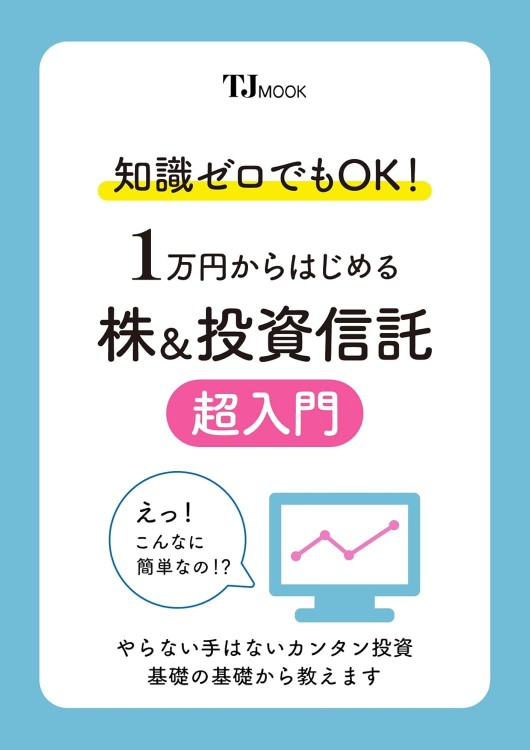 TJ MOOK

知識ゼロでもOK!

1万円からはじめる

株&投資信託

超入門

えっ!
こんなに
簡単なの!?

やらない手はないカンタン投資
基礎の基礎から教えます